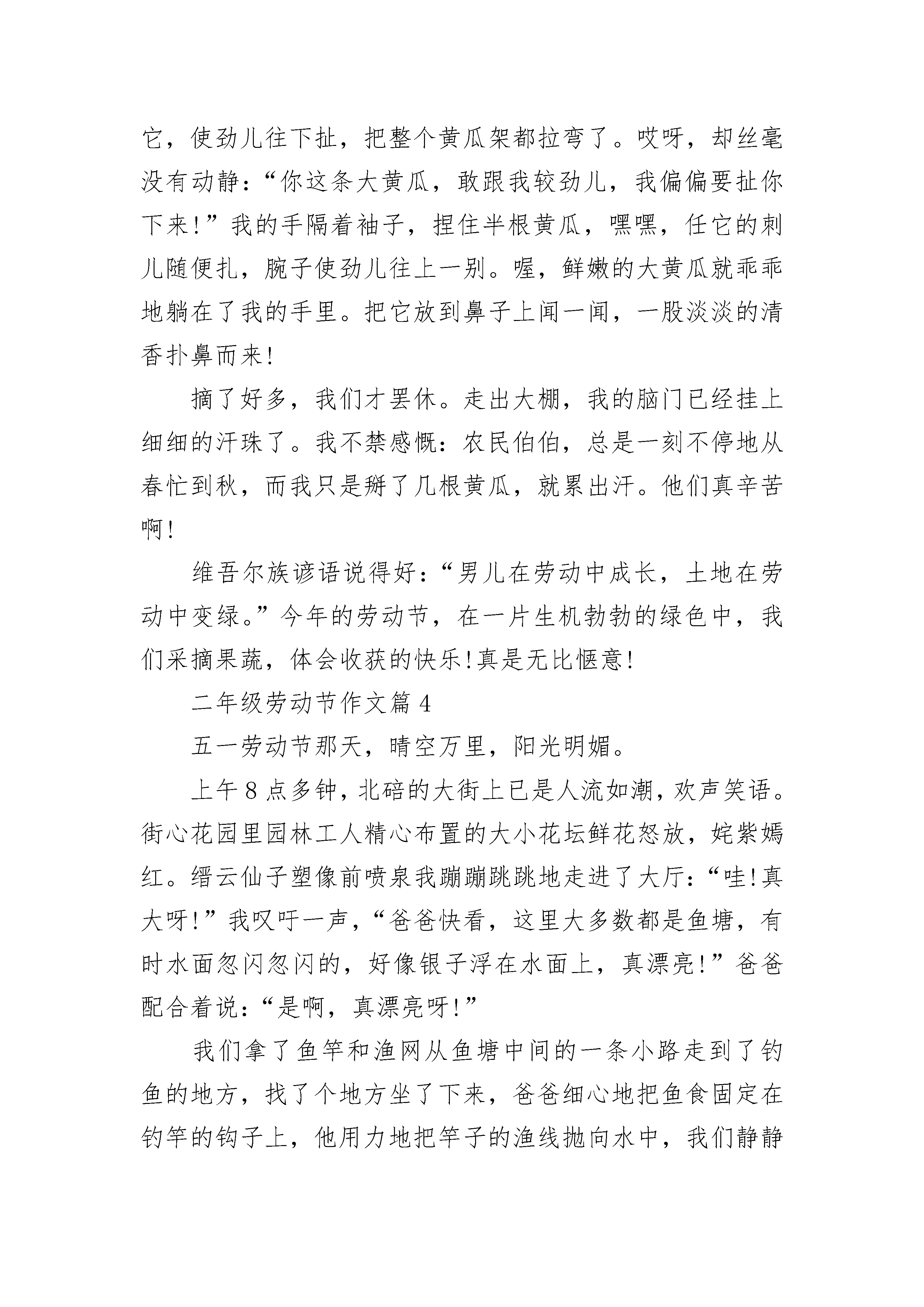 它，使劲儿往下扯，把整个黄瓜架都拉弯了。哎呀，却丝毫没有动静：“你这条大黄瓜，敢跟我较劲儿，我偏偏要扯你下来！”我的手隔着袖子，捏住半根黄瓜，嘿嘿，任它的刺儿随便扎，腕子使劲儿往上一别。喔，鲜嫩的大黄瓜就乖乖地躺在了我的手里。把它放到鼻子上闻一闻，一股淡淡的清香扑鼻而来！

摘了好多，我们才罢休。走出大棚，我的脑门已经挂上细细的汗珠了。我不禁感慨：农民伯伯，总是一刻不停地从春忙到秋，而我只是掰了几根黄瓜，就累出汗。他们真辛苦啊！

维吾尔族谚语说得好：“男儿在劳动中成长，土地在劳动中变绿。”今年的劳动节，在一片生机勃勃的绿色中，我们采摘果蔬，体会收获的快乐！真是无比惬意！

二年级劳动节作文篇 4

五一劳动节那天，晴空万里，阳光明媚。

上午 8 点多钟，北碚的大街上已是人流如潮，欢声笑语。街心花园里园林工人精心布置的大小花坛鲜花怒放，姹紫嫣红。缙云仙子塑像前喷泉我蹦蹦跳跳地走进了大厅：“哇！真大呀！”我叹吁一声，“爸爸快看，这里大多数都是鱼塘，有时水面忽闪忽闪的，好像银子浮在水面上，真漂亮！”爸爸配合着说：“是啊，真漂亮呀！”

我们拿了鱼竿和渔网从鱼塘中间的一条小路走到了钓鱼的地方，找了个地方坐了下来，爸爸细心地把鱼食固定在钓竿的钩子上，他用力地把竿子的渔线抛向水中，我们静静